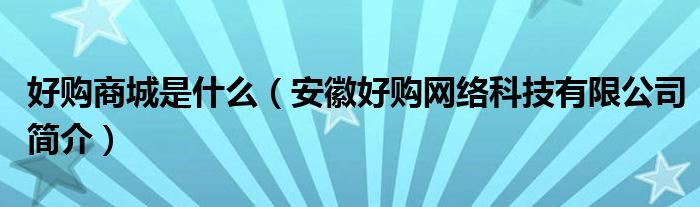 好购商城是什么（安徽好购网络科技有限公司简介）